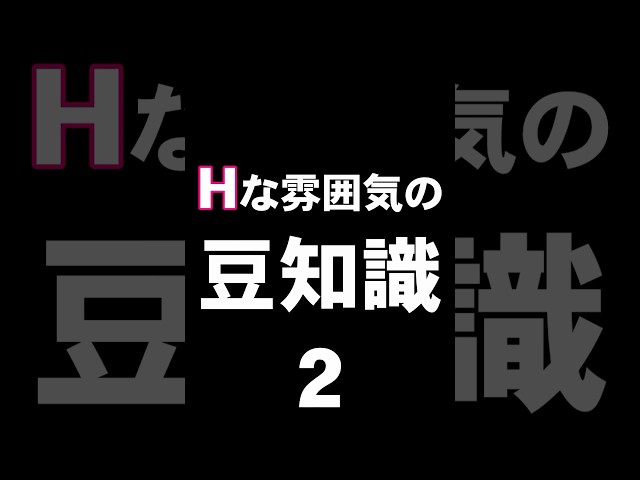 Hな雰囲気の
豆知識
2